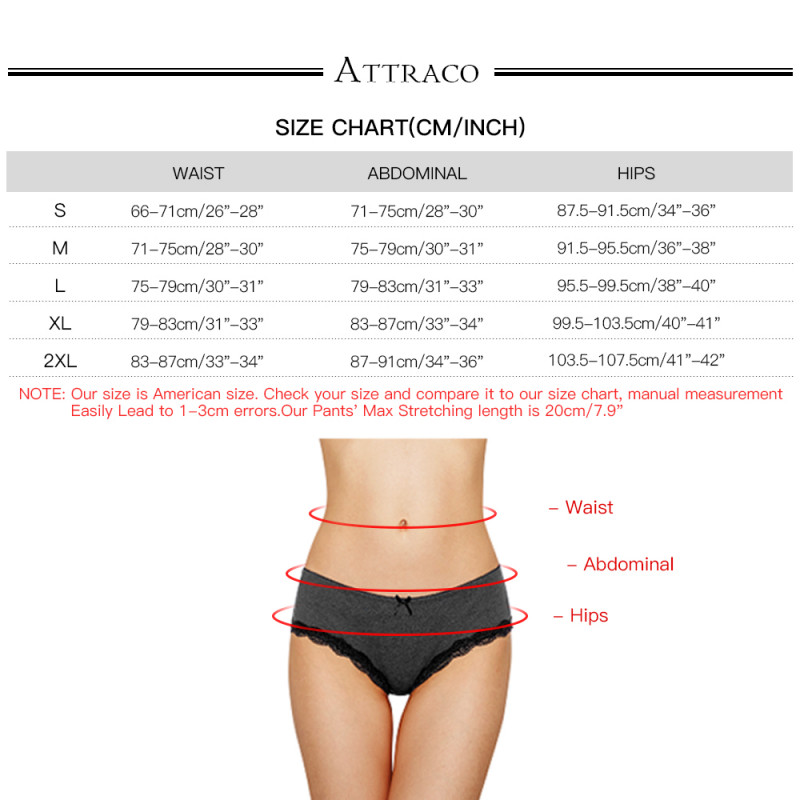 ATTRACO

SIZE CHART(CM/INCH)

| | WAIST | ABDOMINAL | HIPS |
|---|---|---|---|
| S | 66–71cm/26”–28” | 71–75cm/28”–30” | 87.5–91.5cm/34”–36” |
| M | 71–75cm/28”–30” | 75–79cm/30”–31” | 91.5–95.5cm/36”–38” |
| L | 75–79cm/30”–31” | 79–83cm/31”–33” | 95.5–99.5cm/38”–40” |
| XL | 79–83cm/31”–33” | 83–87cm/33”–34” | 99.5–103.5cm/40”–41” |
| 2XL | 83–87cm/33”–34” | 87–91cm/34”–36” | 103.5–107.5cm/41”–42” |

NOTE: Our size is American size. Check your size and compare it to our size chart, manual measurement Easily Lead to 1–3cm errors.Our Pants’ Max Stretching length is 20cm/7.9”

– Waist

– Abdominal

– Hips